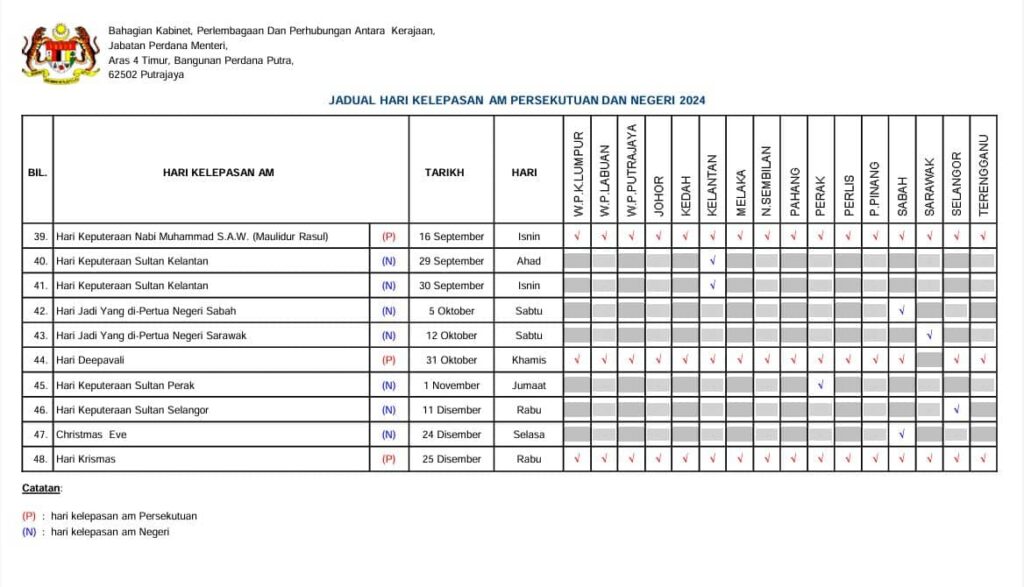 Bahagian Kabinet, Perlembagaan Dan Perhubungan Antara Kerajaan,
Jabatan Perdana Menteri,
Aras 4 Timur, Bangunan Perdana Putra,
62502 Putrajaya

JADUAL HARI KELEPASAN AM PERSEKUTUAN DAN NEGERI 2024

| BIL. | HARI KELEPASAN AM | | TARIKH | HARI | W.P.K.LUMPUR | W.P.LABUAN | W.P.PUTRAJAYA | JOHOR | KEDAH | KELANTAN | MELAKA | N.SEMBILAN | PAHANG | PERAK | PERLIS | P.PINANG | SABAH | SARAWAK | SELANGOR | TERENGGANU |
|---|---|---|---|---|---|---|---|---|---|---|---|---|---|---|---|---|---|---|---|---|
| 39. | Hari Keputeraan Nabi Muhammad S.A.W. (Maulidur Rasul) | (P) | 16 September | Isnin | √ | √ | √ | √ | √ | √ | √ | √ | √ | √ | √ | √ | √ | √ | √ | √ |
| 40. | Hari Keputeraan Sultan Kelantan | (N) | 29 September | Ahad | | | | | | √ | | | | | | | | | | |
| 41. | Hari Keputeraan Sultan Kelantan | (N) | 30 September | Isnin | | | | | | √ | | | | | | | | | | |
| 42. | Hari Jadi Yang di-Pertua Negeri Sabah | (N) | 5 Oktober | Sabtu | | | | | | | | | | | | | √ | | | |
| 43. | Hari Jadi Yang di-Pertua Negeri Sarawak | (N) | 12 Oktober | Sabtu | | | | | | | | | | | | | | √ | | |
| 44. | Hari Deepavali | (P) | 31 Oktober | Khamis | √ | √ | √ | √ | √ | √ | √ | √ | √ | √ | √ | √ | √ | | √ | √ |
| 45. | Hari Keputeraan Sultan Perak | (N) | 1 November | Jumaat | | | | | | | | | | √ | | | | | | |
| 46. | Hari Keputeraan Sultan Selangor | (N) | 11 Disember | Rabu | | | | | | | | | | | | | | | √ | |
| 47. | Christmas Eve | (N) | 24 Disember | Selasa | | | | | | | | | | | | | √ | | | |
| 48. | Hari Krismas | (P) | 25 Disember | Rabu | √ | √ | √ | √ | √ | √ | √ | √ | √ | √ | √ | √ | √ | √ | √ | √ |

Catatan:

(P) : hari kelepasan am Persekutuan
(N) : hari kelepasan am Negeri